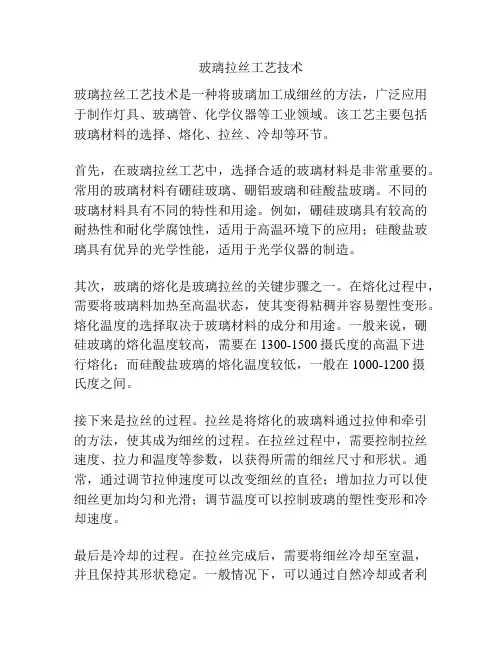 玻璃拉丝工艺技术

玻璃拉丝工艺技术是一种将玻璃加工成细丝的方法，广泛应用于制作灯具、玻璃管、化学仪器等工业领域。该工艺主要包括玻璃材料的选择、熔化、拉丝、冷却等环节。

首先，在玻璃拉丝工艺中，选择合适的玻璃材料是非常重要的。常用的玻璃材料有硼硅玻璃、硼铝玻璃和硅酸盐玻璃。不同的玻璃材料具有不同的特性和用途。例如，硼硅玻璃具有较高的耐热性和耐化学腐蚀性，适用于高温环境下的应用；硅酸盐玻璃具有优异的光学性能，适用于光学仪器的制造。

其次，玻璃的熔化是玻璃拉丝的关键步骤之一。在熔化过程中，需要将玻璃料加热至高温状态，使其变得粘稠并容易塑性变形。熔化温度的选择取决于玻璃材料的成分和用途。一般来说，硼硅玻璃的熔化温度较高，需要在 1300-1500 摄氏度的高温下进行熔化；而硅酸盐玻璃的熔化温度较低，一般在 1000-1200 摄氏度之间。

接下来是拉丝的过程。拉丝是将熔化的玻璃料通过拉伸和牵引的方法，使其成为细丝的过程。在拉丝过程中，需要控制拉丝速度、拉力和温度等参数，以获得所需的细丝尺寸和形状。通常，通过调节拉伸速度可以改变细丝的直径；增加拉力可以使细丝更加均匀和光滑；调节温度可以控制玻璃的塑性变形和冷却速度。

最后是冷却的过程。在拉丝完成后，需要将细丝冷却至室温，并且保持其形状稳定。一般情况下，可以通过自然冷却或者利